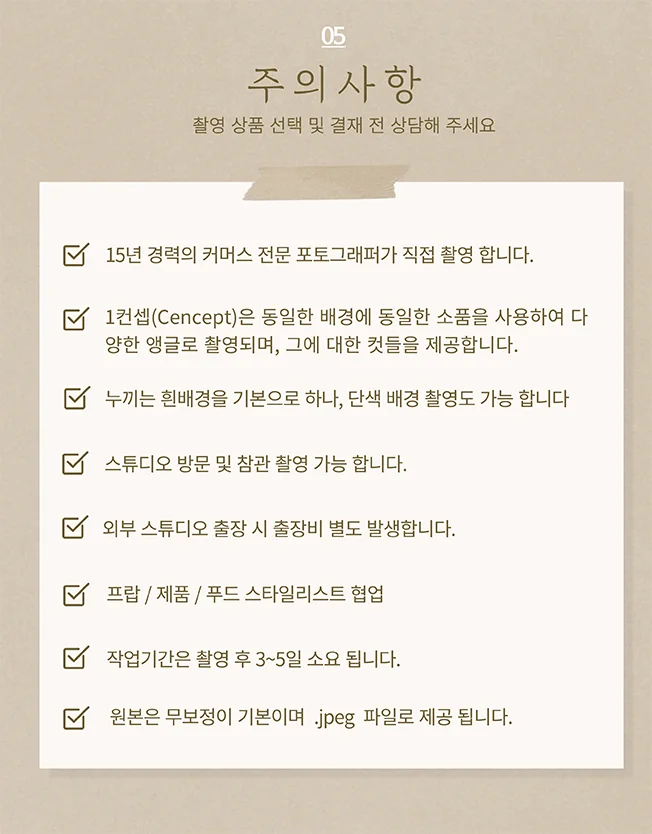 05

주의사항

촬영 상품 선택 및 결재 전 상담해 주세요

15년 경력의 커머스 전문 포토그래퍼가 직접 촬영 합니다.

1컨셉(Cencept)은 동일한 배경에 동일한 소품을 사용하여 다양한 앵글로 촬영되며, 그에 대한 컷들을 제공합니다.

누끼는 흰배경을 기본으로 하나, 단색 배경 촬영도 가능 합니다

스튜디오 방문 및 참관 촬영 가능 합니다.

외부 스튜디오 출장 시 출장비 별도 발생합니다.

프랍 / 제품 / 푸드 스타일리스트 협업

작업기간은 촬영 후 3~5일 소요 됩니다.

원본은 무보정이 기본이며 .jpeg 파일로 제공 됩니다.